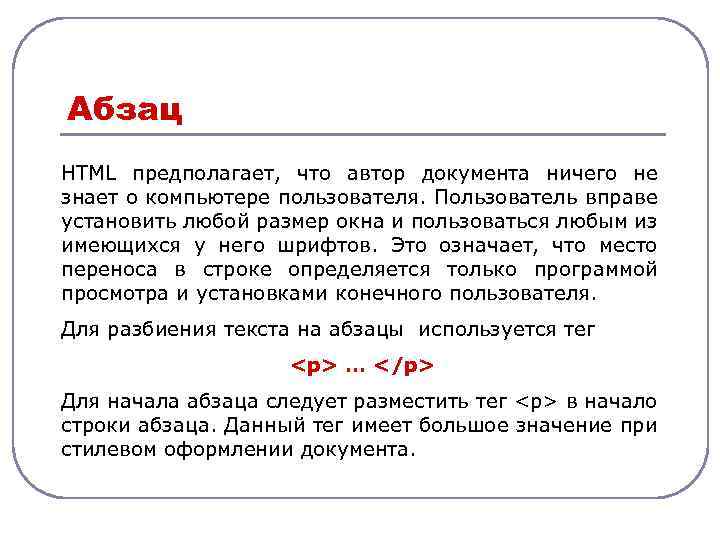 Абзац

HTML предполагает, что автор документа ничего не знает о компьютере пользователя. Пользователь вправе установить любой размер окна и пользоваться любым из имеющихся у него шрифтов. Это означает, что место переноса в строке определяется только программой просмотра и установками конечного пользователя.

Для разбиения текста на абзацы используется тег

<p> … </p>

Для начала абзаца следует разместить тег <p> в начало строки абзаца. Данный тег имеет большое значение при стилевом оформлении документа.